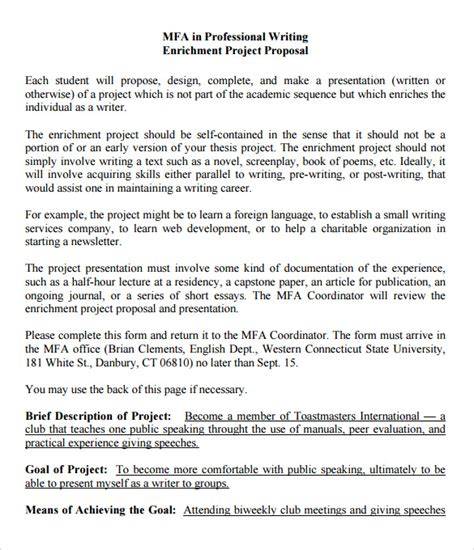 MFA in Professional Writing
Enrichment Project Proposal

Each student will propose, design, complete, and make a presentation (written or otherwise) of a project which is not part of the academic sequence but which enriches the individual as a writer.

The enrichment project should be self-contained in the sense that it should not be a portion of or an early version of your thesis project. The enrichment project should not simply involve writing a text such as a novel, screenplay, book of poems, etc. Ideally, it will involve acquiring skills either parallel to writing, pre-writing, or post-writing, that would assist one in maintaining a writing career.

For example, the project might be to learn a foreign language, to establish a small writing services company, to learn web development, or to help a charitable organization in starting a newsletter.

The project presentation must involve some kind of documentation of the experience, such as a half-hour lecture at a residency, a capstone paper, an article for publication, an ongoing journal, or a series of short essays. The MFA Coordinator will review the enrichment project proposal and presentation.

Please complete this form and return it to the MFA Coordinator. The form must arrive in the MFA office (Brian Clements, English Dept., Western Connecticut State University, 181 White St., Danbury, CT 06810) no later than Sept. 15.

You may use the back of this page if necessary.

Brief Description of Project: Become a member of Toastmasters International — a club that teaches one public speaking throught the use of manuals, peer evaluation, and practical experience giving speeches.

Goal of Project: To become more comfortable with public speaking, ultimately to be able to present myself as a writer to groups.

Means of Achieving the Goal: Attending biweekly club meetings and giving speeches